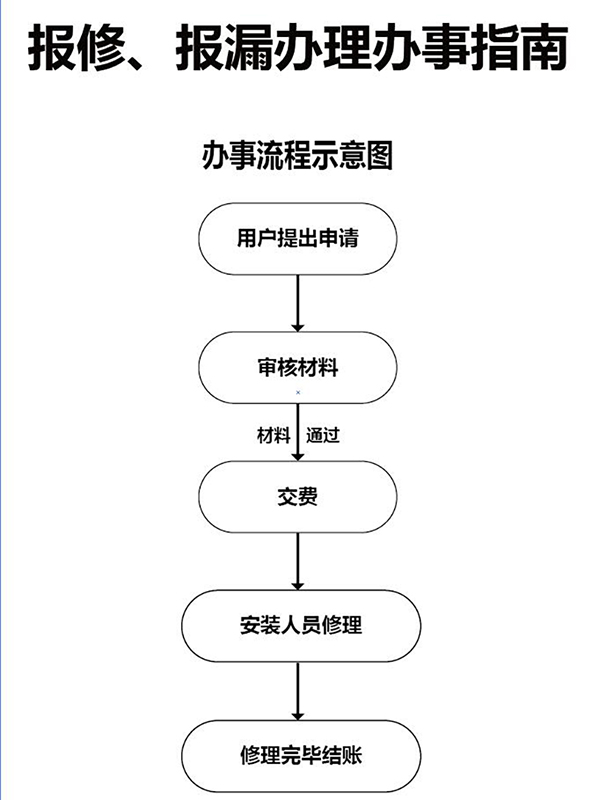 报修、报漏办理办事指南

办事流程示意图

用户提出申请

审核材料

材料 通过

交费

安装人员修理

修理完毕结账